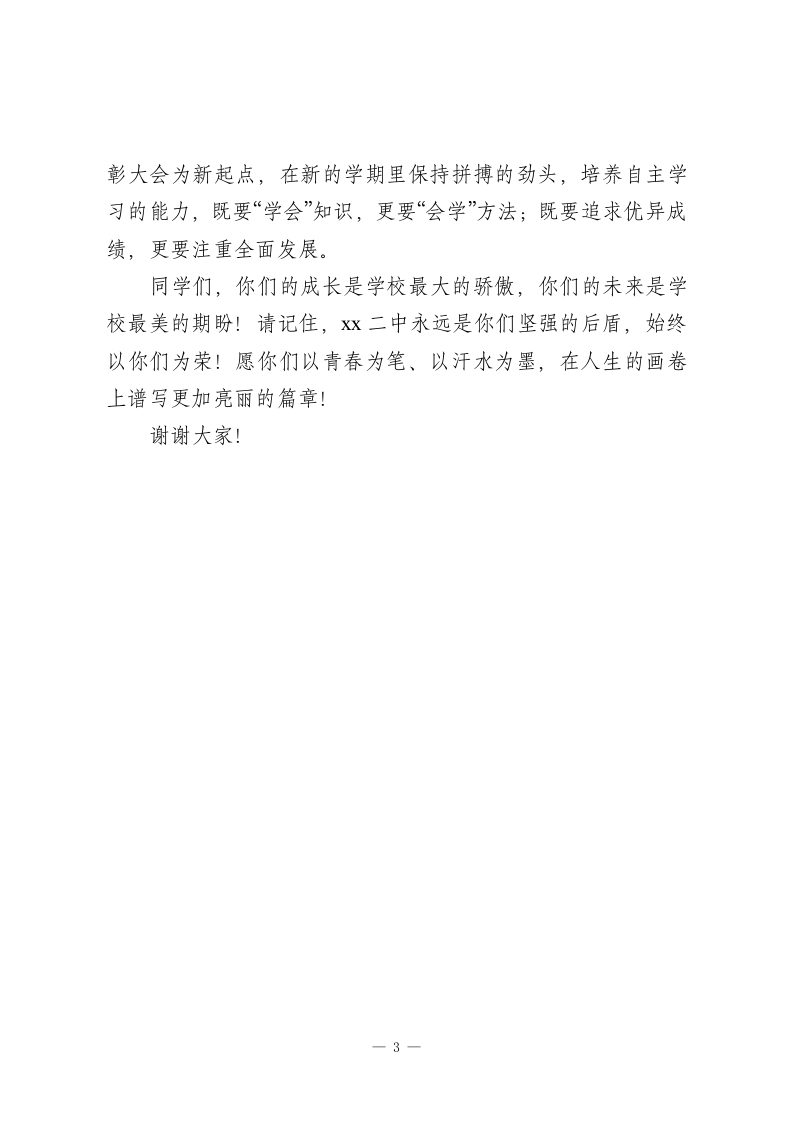 彰大会为新起点，在新的学期里保持拼搏的劲头，培养自主学习的能力，既要“学会”知识，更要“会学”方法；既要追求优异成绩，更要注重全面发展。

同学们，你们的成长是学校最大的骄傲，你们的未来是学校最美的期盼！请记住，xx二中永远是你们坚强的后盾，始终以你们为荣！愿你们以青春为笔、以汗水为墨，在人生的画卷上谱写更加亮丽的篇章！

谢谢大家！

— 3 —